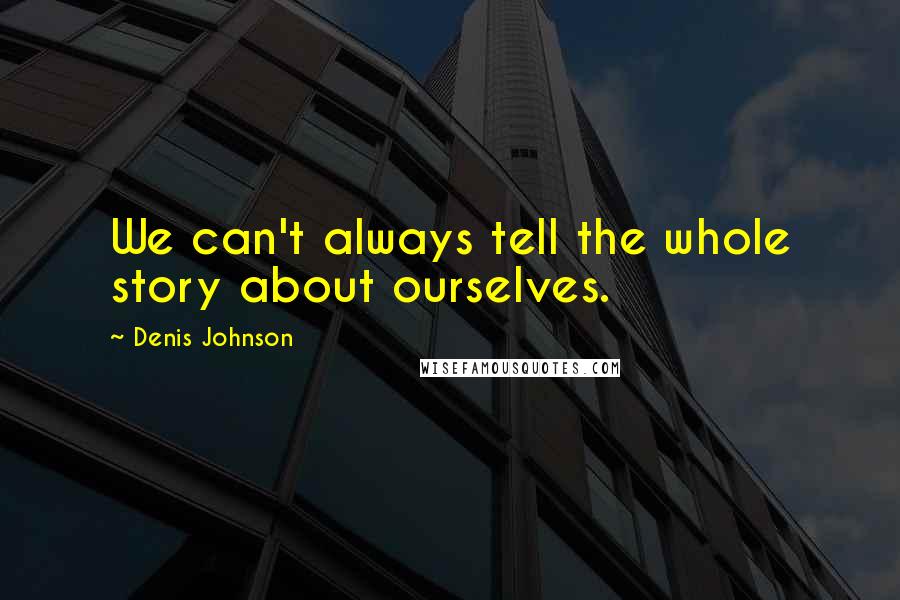 We can't always tell the whole story about ourselves.

~ Denis Johnson

WISEFAMOUSQUOTES.COM